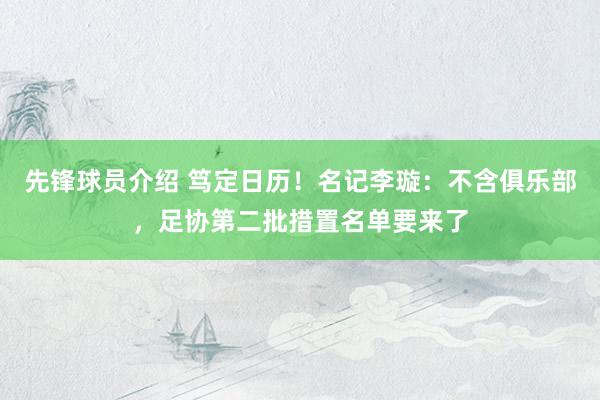 先锋球员介绍 笃定日历！名记李璇：不含俱乐部，足协第二批措置名单要来了